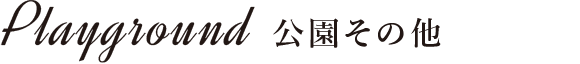 Playground 公園その他